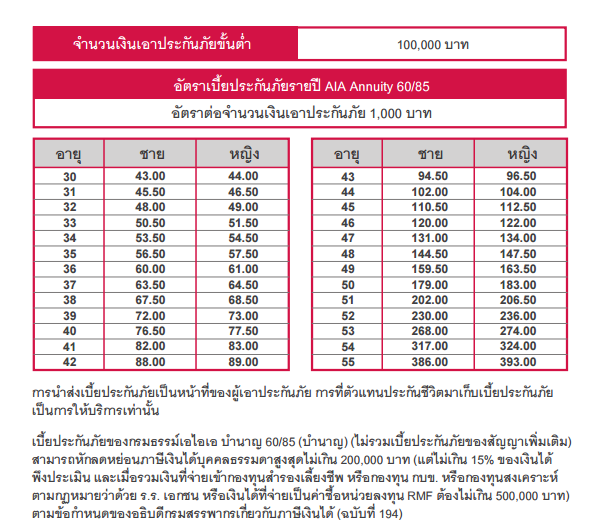 | จำนวนเงินเอาประกันภัยขั้นต่ำ | 100,000 บาท |
|---|---|

อัตราเบี้ยประกันภัยรายปี AIA Annuity 60/85

อัตราต่อจำนวนเงินเอาประกันภัย 1,000 บาท

| อายุ | ชาย | หญิง |
|---|---|---|
| 30 | 43.00 | 44.00 |
| 31 | 45.50 | 46.50 |
| 32 | 48.00 | 49.00 |
| 33 | 50.50 | 51.50 |
| 34 | 53.50 | 54.50 |
| 35 | 56.50 | 57.50 |
| 36 | 60.00 | 61.00 |
| 37 | 63.50 | 64.50 |
| 38 | 67.50 | 68.50 |
| 39 | 72.00 | 73.00 |
| 40 | 76.50 | 77.50 |
| 41 | 82.00 | 83.00 |
| 42 | 88.00 | 89.00 |

| อายุ | ชาย | หญิง |
|---|---|---|
| 43 | 94.50 | 96.50 |
| 44 | 102.00 | 104.00 |
| 45 | 110.50 | 112.50 |
| 46 | 120.00 | 122.00 |
| 47 | 131.00 | 134.00 |
| 48 | 144.50 | 147.50 |
| 49 | 159.50 | 163.50 |
| 50 | 179.00 | 183.00 |
| 51 | 202.00 | 206.50 |
| 52 | 230.00 | 236.00 |
| 53 | 268.00 | 274.00 |
| 54 | 317.00 | 324.00 |
| 55 | 386.00 | 393.00 |

การนำส่งเบี้ยประกันภัยเป็นหน้าที่ของผู้เอาประกันภัย การที่ตัวแทนประกันชีวิตมาเก็บเบี้ยประกันภัยเป็นการให้บริการเท่านั้น

เบี้ยประกันภัยของกรมธรรม์เอไอเอ บำนาญ 60/85 (บำนาญ) (ไม่รวมเบี้ยประกันภัยของสัญญาเพิ่มเติม) สามารถหักลดหย่อนภาษีเงินได้บุคคลธรรมดาสูงสุดไม่เกิน 200,000 บาท (แต่ไม่เกิน 15% ของเงินได้พึงประเมิน และเมื่อรวมเงินที่จ่ายเข้ากองทุนสำรองเลี้ยงชีพ หรือกองทุน กบข. หรือกองทุนสงเคราะห์ตามกฎหมายว่าด้วย ร.ร. เอกชน หรือเงินได้ที่จ่ายเป็นค่าซื้อหน่วยลงทุน RMF ต้องไม่เกิน 500,000 บาท) ตามข้อกำหนดของอธิบดีกรมสรรพากรเกี่ยวกับภาษีเงินได้ (ฉบับที่ 194)